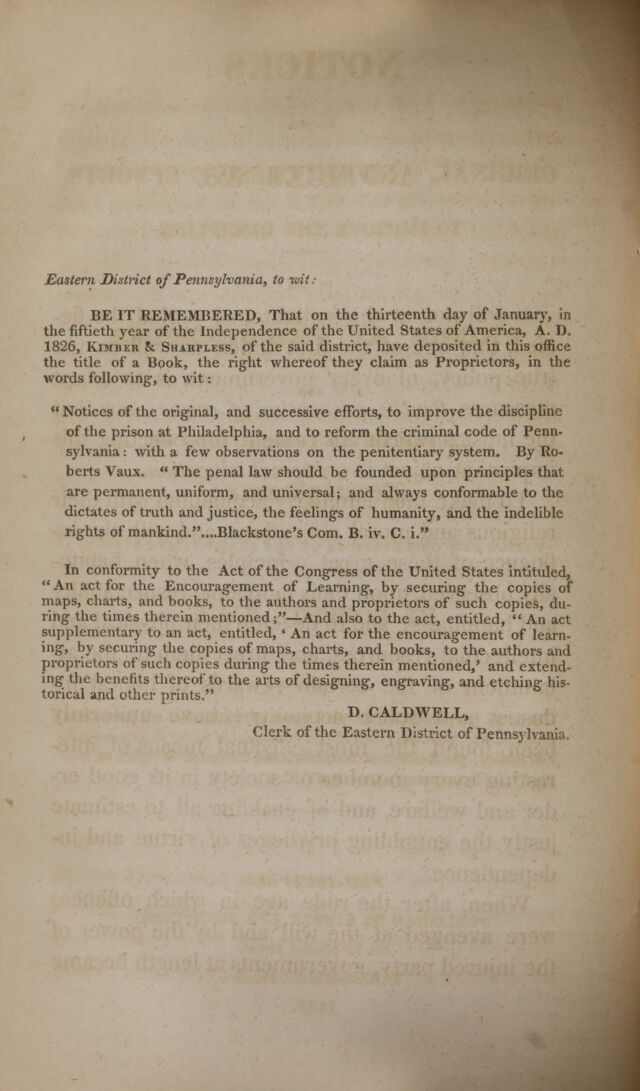 Eastern District of Pennsylvania, to wit:

BE IT REMEMBERED, That on the thirteenth day of January, in the fiftieth year of the Independence of the United States of America, A. D. 1826, Kimber & Sharpless, of the said district, have deposited in this office the title of a Book, the right whereof they claim as Proprietors, in the words following, to wit:

"Notices of the original, and successive efforts, to improve the discipline of the prison at Philadelphia, and to reform the criminal code of Pennsylvania: with a few observations on the penitentiary system. By Roberts Vaux. "The penal law should be founded upon principles that are permanent, uniform, and universal; and always conformable to the dictates of truth and justice, the feelings of humanity, and the indelible rights of mankind."....Blackstone's Com. B. iv. C. i."

In conformity to the Act of the Congress of the United States intituled, "An act for the Encouragement of Learning, by securing the copies of maps, charts, and books, to the authors and proprietors of such copies, during the times therein mentioned;"—And also to the act, entitled, "An act supplementary to an act, entitled, 'An act for the encouragement of learning, by securing the copies of maps, charts, and books, to the authors and proprietors of such copies during the times therein mentioned,' and extending the benefits thereof to the arts of designing, engraving, and etching historical and other prints."

D. CALDWELL,
Clerk of the Eastern District of Pennsylvania.